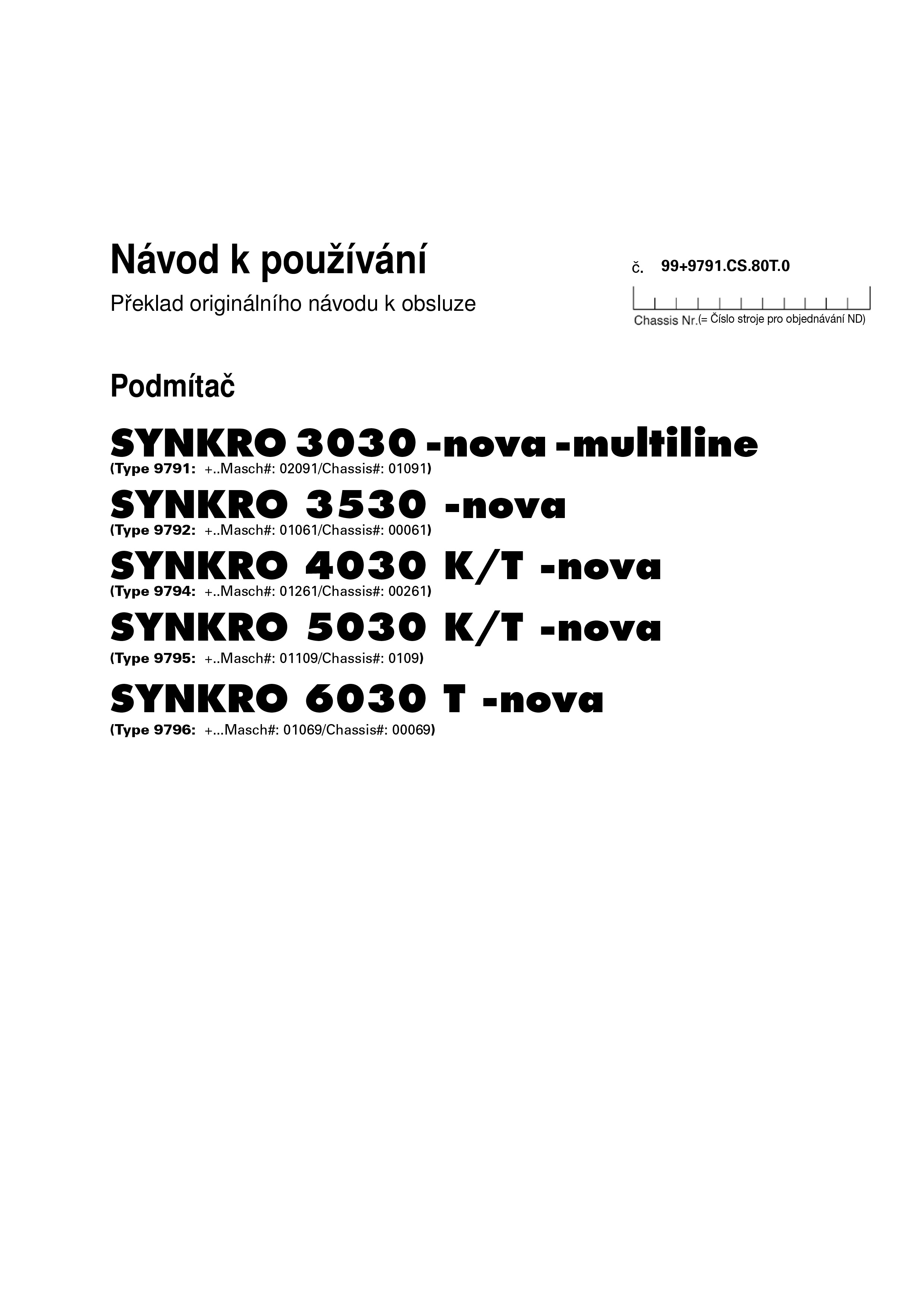 Návod k používání

Překlad originálního návodu k obsluze

č. 99+9791.CS.80T.0

Chassis Nr.(= Číslo stroje pro objednávání ND)

Podmítač

SYNKRO 3030 -nova -multiline
(Type 9791: +..Masch#: 02091/Chassis#: 01091)

SYNKRO 3530 -nova
(Type 9792: +..Masch#: 01061/Chassis#: 00061)

SYNKRO 4030 K/T -nova
(Type 9794: +..Masch#: 01261/Chassis#: 00261)

SYNKRO 5030 K/T -nova
(Type 9795: +..Masch#: 01109/Chassis#: 0109)

SYNKRO 6030 T -nova
(Type 9796: +...Masch#: 01069/Chassis#: 00069)